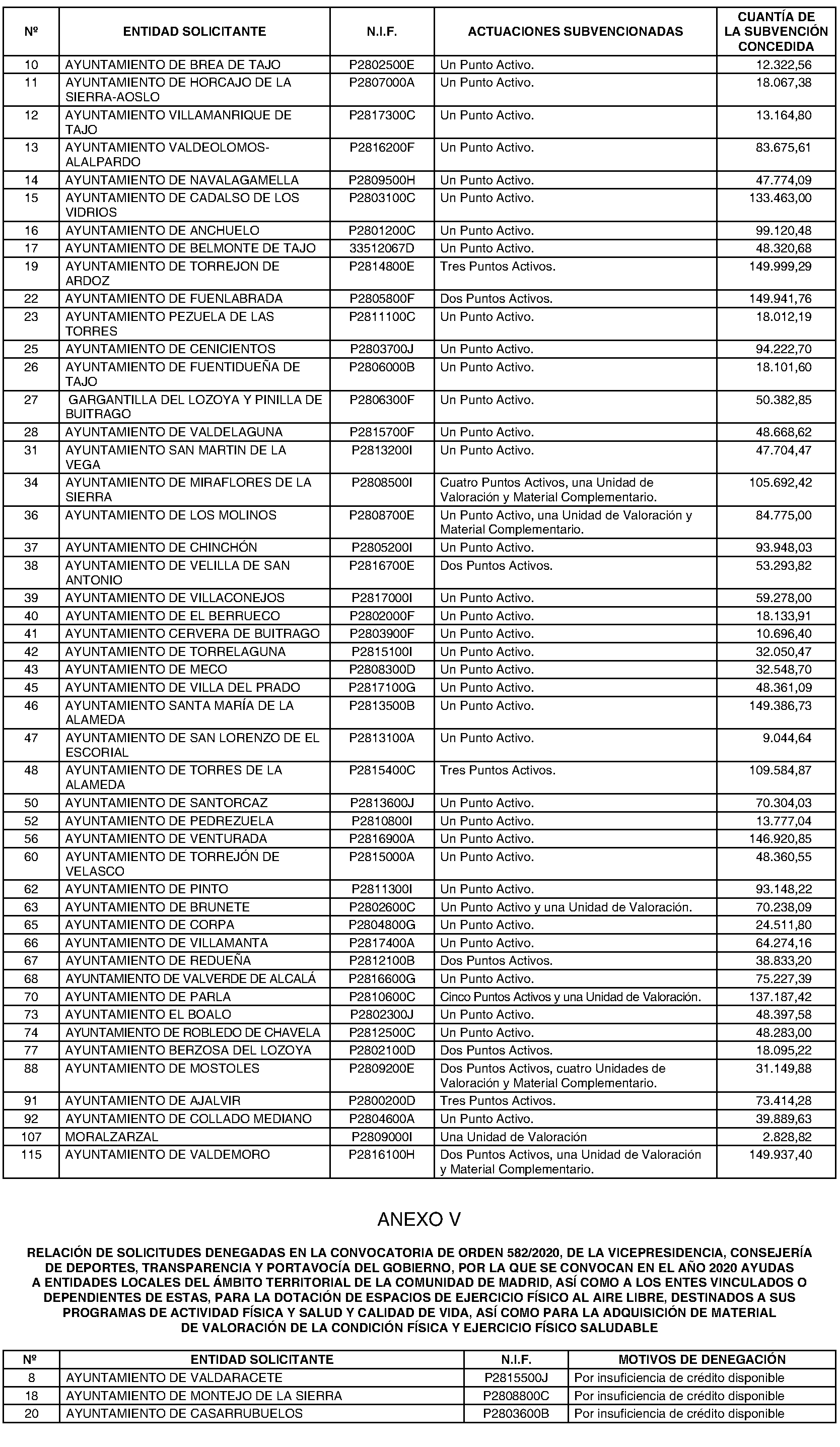 | Nº | ENTIDAD SOLICITANTE | N.I.F. | ACTUACIONES SUBVENCIONADAS | CUANTÍA DE LA SUBVENCIÓN CONCEDIDA |
|---|---|---|---|---|
| 10 | AYUNTAMIENTO DE BREA DE TAJO | P2802500E | Un Punto Activo. | 12.322,56 |
| 11 | AYUNTAMIENTO DE HORCAJO DE LA SIERRA-AOSLO | P2807000A | Un Punto Activo. | 18.067,38 |
| 12 | AYUNTAMIENTO VILLAMANRIQUE DE TAJO | P2817300C | Un Punto Activo. | 13.164,80 |
| 13 | AYUNTAMIENTO VALDEOLOMOS-ALALPARDO | P2816200F | Un Punto Activo. | 83.675,61 |
| 14 | AYUNTAMIENTO DE NAVALAGAMELLA | P2809500H | Un Punto Activo. | 47.774,09 |
| 15 | AYUNTAMIENTO DE CADALSO DE LOS VIDRIOS | P2803100C | Un Punto Activo. | 133.463,00 |
| 16 | AYUNTAMIENTO DE ANCHUELO | P2801200C | Un Punto Activo. | 99.120,48 |
| 17 | AYUNTAMIENTO DE BELMONTE DE TAJO | 33512067D | Un Punto Activo. | 48.320,68 |
| 19 | AYUNTAMIENTO DE TORREJON DE ARDOZ | P2814800E | Tres Puntos Activos. | 149.999,29 |
| 22 | AYUNTAMIENTO DE FUENLABRADA | P2805800F | Dos Puntos Activos. | 149.941,76 |
| 23 | AYUNTAMIENTO PEZUELA DE LAS TORRES | P2811100C | Un Punto Activo. | 18.012,19 |
| 25 | AYUNTAMIENTO DE CENICIENTOS | P2803700J | Un Punto Activo. | 94.222,70 |
| 26 | AYUNTAMIENTO DE FUENTIDUEÑA DE TAJO | P2806000B | Un Punto Activo. | 18.101,60 |
| 27 | GARGANTILLA DEL LOZOYA Y PINILLA DE BUITRAGO | P2806300F | Un Punto Activo. | 50.382,85 |
| 28 | AYUNTAMIENTO DE VALDELAGUNA | P2815700F | Un Punto Activo. | 48.668,62 |
| 31 | AYUNTAMIENTO SAN MARTIN DE LA VEGA | P2813200I | Un Punto Activo. | 47.704,47 |
| 34 | AYUNTAMIENTO DE MIRAFLORES DE LA SIERRA | P2808500I | Cuatro Puntos Activos, una Unidad de Valoración y Material Complementario. | 105.692,42 |
| 36 | AYUNTAMIENTO DE LOS MOLINOS | P2808700E | Un Punto Activo, una Unidad de Valoración y Material Complementario. | 84.775,00 |
| 37 | AYUNTAMIENTO DE CHINCHÓN | P2805200I | Un Punto Activo. | 93.948,03 |
| 38 | AYUNTAMIENTO DE VELILLA DE SAN ANTONIO | P2816700E | Dos Puntos Activos. | 53.293,82 |
| 39 | AYUNTAMIENTO DE VILLACONEJOS | P2817000I | Un Punto Activo. | 59.278,00 |
| 40 | AYUNTAMIENTO DE EL BERRUECO | P2802000F | Un Punto Activo. | 18.133,91 |
| 41 | AYUNTAMIENTO CERVERA DE BUITRAGO | P2803900F | Un Punto Activo. | 10.696,40 |
| 42 | AYUNTAMIENTO DE TORRELAGUNA | P2815100I | Un Punto Activo. | 32.050,47 |
| 43 | AYUNTAMIENTO DE MECO | P2808300D | Un Punto Activo. | 32.548,70 |
| 45 | AYUNTAMIENTO DE VILLA DEL PRADO | P2817100G | Un Punto Activo. | 48.361,09 |
| 46 | AYUNTAMIENTO SANTA MARÍA DE LA ALAMEDA | P2813500B | Un Punto Activo. | 149.386,73 |
| 47 | AYUNTAMIENTO DE SAN LORENZO DE EL ESCORIAL | P2813100A | Un Punto Activo. | 9.044,64 |
| 48 | AYUNTAMIENTO DE TORRES DE LA ALAMEDA | P2815400C | Tres Puntos Activos. | 109.584,87 |
| 50 | AYUNTAMIENTO DE SANTORCAZ | P2813600J | Un Punto Activo. | 70.304,03 |
| 52 | AYUNTAMIENTO DE PEDREZUELA | P2810800I | Un Punto Activo. | 13.777,04 |
| 56 | AYUNTAMIENTO DE VENTURADA | P2816900A | Un Punto Activo. | 146.920,85 |
| 60 | AYUNTAMIENTO DE TORREJÓN DE VELASCO | P2815000A | Un Punto Activo. | 48.360,55 |
| 62 | AYUNTAMIENTO DE PINTO | P2811300I | Un Punto Activo. | 93.148,22 |
| 63 | AYUNTAMIENTO DE BRUNETE | P2802600C | Un Punto Activo y una Unidad de Valoración. | 70.238,09 |
| 65 | AYUNTAMIENTO DE CORPA | P2804800G | Un Punto Activo. | 24.511,80 |
| 66 | AYUNTAMIENTO DE VILLAMANTA | P2817400A | Un Punto Activo. | 64.274,16 |
| 67 | AYUNTAMIENTO DE REDUEÑA | P2812100B | Dos Puntos Activos. | 38.833,20 |
| 68 | AYUNTAMIENTO DE VALVERDE DE ALCALÁ | P2816600G | Un Punto Activo. | 75.227,39 |
| 70 | AYUNTAMIENTO DE PARLA | P2810600C | Cinco Puntos Activos y una Unidad de Valoración. | 137.187,42 |
| 73 | AYUNTAMIENTO EL BOALO | P2802300J | Un Punto Activo. | 48.397,58 |
| 74 | AYUNTAMIENTO DE ROBLEDO DE CHAVELA | P2812500C | Un Punto Activo. | 48.283,00 |
| 77 | AYUNTAMIENTO BERZOSA DEL LOZOYA | P2802100D | Dos Puntos Activos. | 18.095,22 |
| 88 | AYUNTAMIENTO DE MOSTOLES | P2809200E | Dos Puntos Activos, cuatro Unidades de Valoración y Material Complementario. | 31.149,88 |
| 91 | AYUNTAMIENTO DE AJALVIR | P2800200D | Tres Puntos Activos. | 73.414,28 |
| 92 | AYUNTAMIENTO DE COLLADO MEDIANO | P2804600A | Un Punto Activo. | 39.889,63 |
| 107 | MORALZARZAL | P2809000I | Una Unidad de Valoración | 2.828,82 |
| 115 | AYUNTAMIENTO DE VALDEMORO | P2816100H | Dos Puntos Activos, una Unidad de Valoración y Material Complementario. | 149.937,40 |

ANEXO V

RELACIÓN DE SOLICITUDES DENEGADAS EN LA CONVOCATORIA DE ORDEN 582/2020, DE LA VICEPRESIDENCIA, CONSEJERÍA DE DEPORTES, TRANSPARENCIA Y PORTAVOCÍA DEL GOBIERNO, POR LA QUE SE CONVOCAN EN EL AÑO 2020 AYUDAS A ENTIDADES LOCALES DEL ÁMBITO TERRITORIAL DE LA COMUNIDAD DE MADRID, ASÍ COMO A LOS ENTES VINCULADOS O DEPENDIENTES DE ESTAS, PARA LA DOTACIÓN DE ESPACIOS DE EJERCICIO FÍSICO AL AIRE LIBRE, DESTINADOS A SUS PROGRAMAS DE ACTIVIDAD FÍSICA Y SALUD Y CALIDAD DE VIDA, ASÍ COMO PARA LA ADQUISICIÓN DE MATERIAL DE VALORACIÓN DE LA CONDICIÓN FÍSICA Y EJERCICIO FÍSICO SALUDABLE

| Nº | ENTIDAD SOLICITANTE | N.I.F. | MOTIVOS DE DENEGACIÓN |
|---|---|---|---|
| 8 | AYUNTAMIENTO DE VALDARACETE | P2815500J | Por insuficiencia de crédito disponible |
| 18 | AYUNTAMIENTO DE MONTEJO DE LA SIERRA | P2808800C | Por insuficiencia de crédito disponible |
| 20 | AYUNTAMIENTO DE CASARRUBUELOS | P2803600B | Por insuficiencia de crédito disponible |